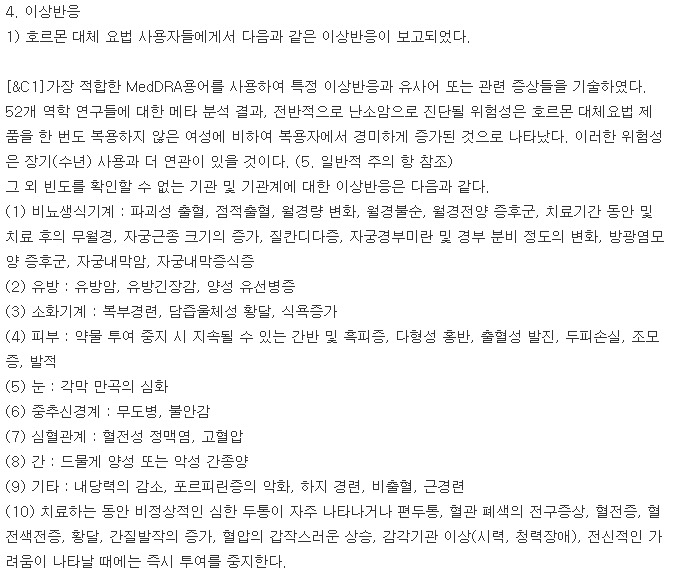 4. 이상반응
1) 호르몬 대체 요법 사용자들에게서 다음과 같은 이상반응이 보고되었다.

[&C1]가장 적합한 MedDRA용어를 사용하여 특정 이상반응과 유사어 또는 관련 증상들을 기술하였다. 52개 역학 연구들에 대한 메타 분석 결과, 전반적으로 난소암으로 진단될 위험성은 호르몬 대체요법 제품을 한 번도 복용하지 않은 여성에 비하여 복용자에서 경미하게 증가된 것으로 나타났다. 이러한 위험성은 장기(수년) 사용과 더 연관이 있을 것이다. (5. 일반적 주의 항 참조)
그 외 빈도를 확인할 수 없는 기관 및 기관계에 대한 이상반응은 다음과 같다.
(1) 비뇨생식기계 : 파괴성 출혈, 점적출혈, 월경량 변화, 월경불순, 월경전양 증후군, 치료기간 동안 및 치료 후의 무월경, 자궁근종 크기의 증가, 질칸디다증, 자궁경부미란 및 경부 분비 정도의 변화, 방광염모양 증후군, 자궁내막암, 자궁내막증식증
(2) 유방 : 유방암, 유방긴장감, 양성 유선병증
(3) 소화기계 : 복부경련, 담즙울체성 황달, 식욕증가
(4) 피부 : 약물 투여 중지 시 지속될 수 있는 간반 및 흑피증, 다형성 홍반, 출혈성 발진, 두피손실, 조모증, 발적
(5) 눈 : 각막 만곡의 심화
(6) 중추신경계 : 무도병, 불안감
(7) 심혈관계 : 혈전성 정맥염, 고혈압
(8) 간 : 드물게 양성 또는 악성 간종양
(9) 기타 : 내당력의 감소, 포르피린증의 악화, 하지 경련, 비출혈, 근경련
(10) 치료하는 동안 비정상적인 심한 두통이 자주 나타나거나 편두통, 혈관 폐색의 전구증상, 혈전증, 혈전색전증, 황달, 간질발작의 증가, 혈압의 갑작스러운 상승, 감각기관 이상(시력, 청력장애), 전신적인 가려움이 나타날 때에는 즉시 투여를 중지한다.